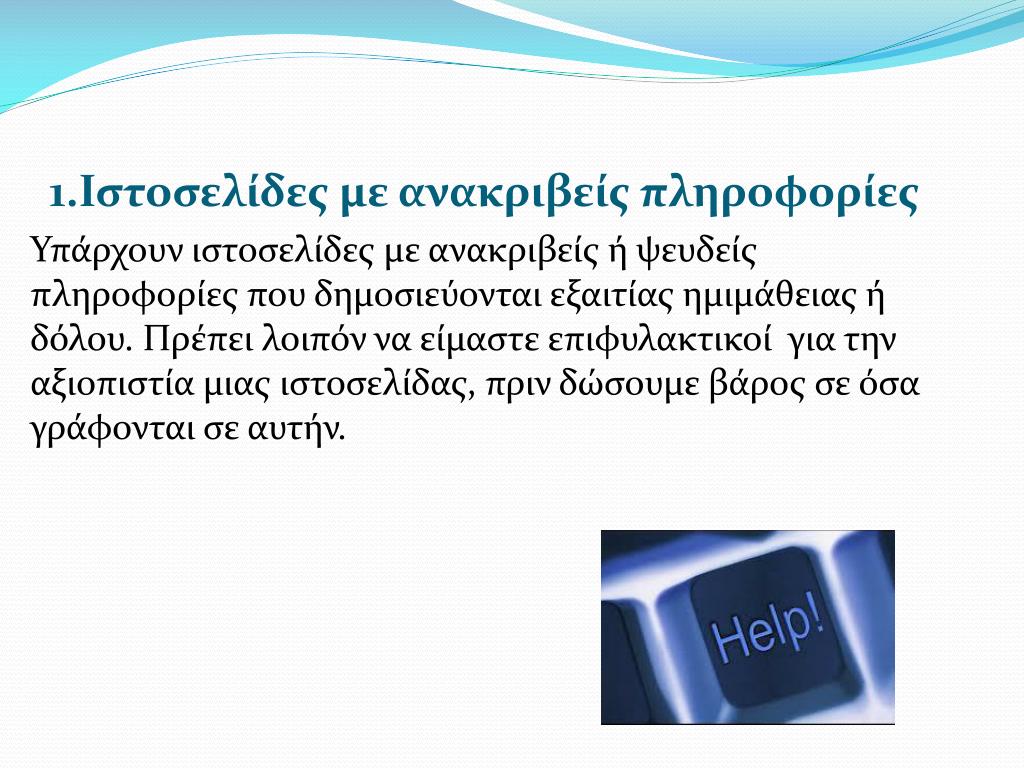 1.Ιστοσελίδες με ανακριβείς πληροφορίες

Υπάρχουν ιστοσελίδες με ανακριβείς ή ψευδείς πληροφορίες που δημοσιεύονται εξαιτίας ημιμάθειας ή δόλου. Πρέπει λοιπόν να είμαστε επιφυλακτικοί για την αξιοπιστία μιας ιστοσελίδας, πριν δώσουμε βάρος σε όσα γράφονται σε αυτήν.

Help!